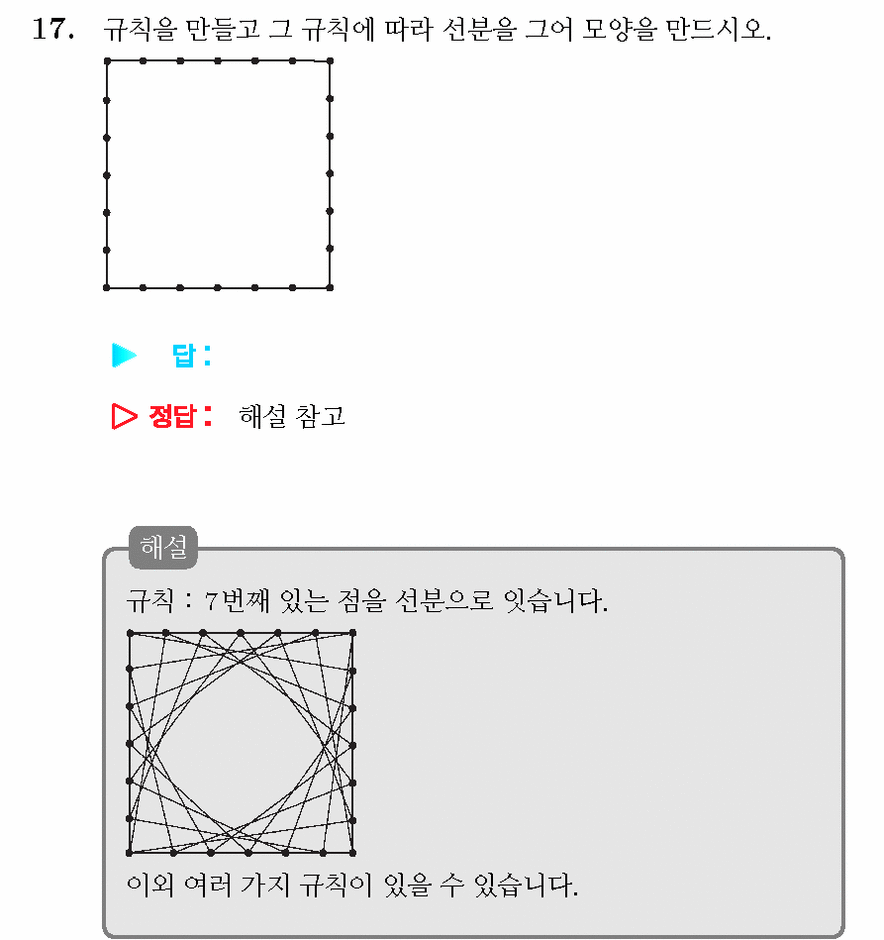 17. 규칙을 만들고 그 규칙에 따라 선분을 그어 모양을 만드시오.

▶ 답 :

▷ 정답 : 해설 참고

해설

규칙 : 7번째 있는 점을 선분으로 잇습니다.

이외 여러 가지 규칙이 있을 수 있습니다.